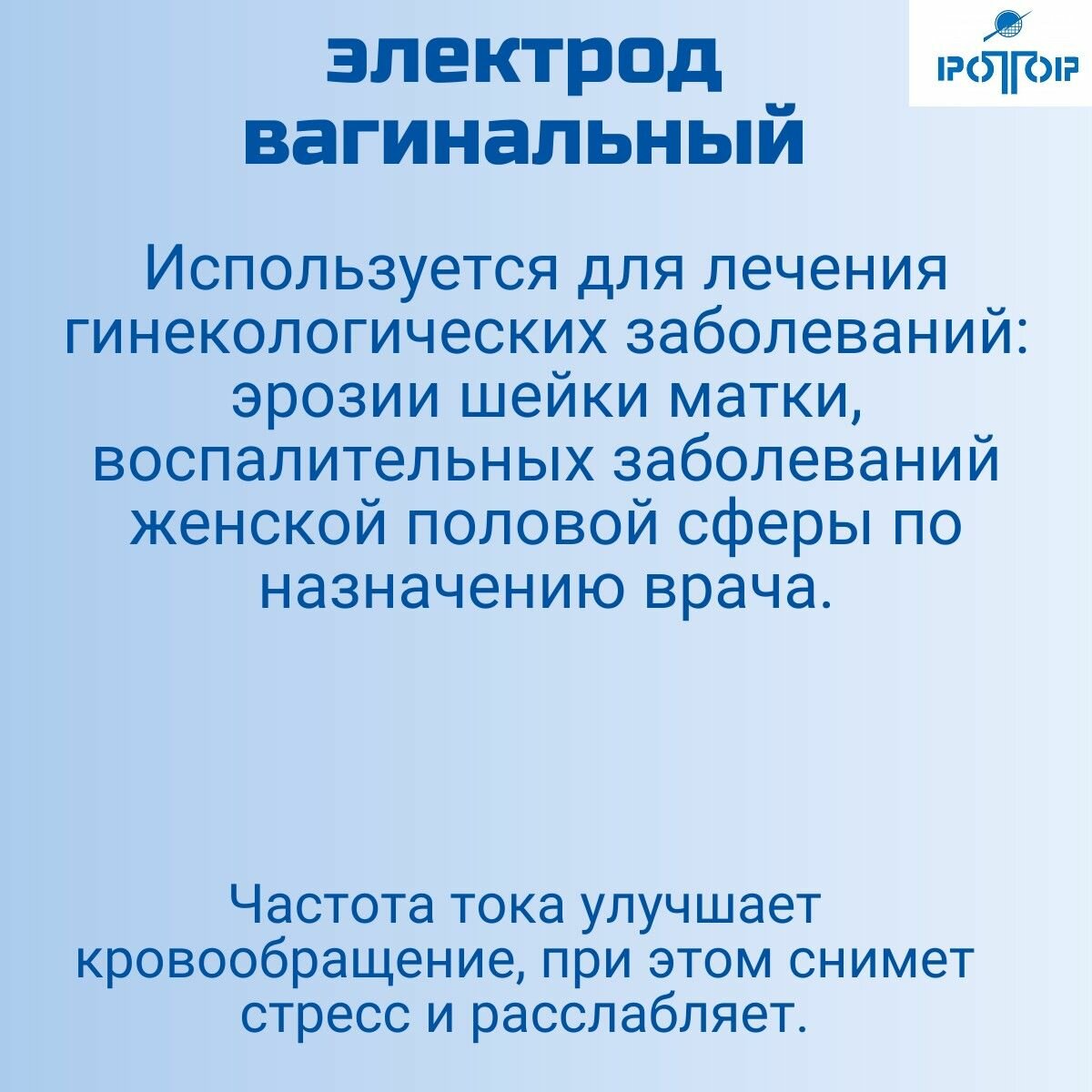 электрод вагинальный

РОТОР

Используется для лечения гинекологических заболеваний: эрозии шейки матки, воспалительных заболеваний женской половой сферы по назначению врача.

Частота тока улучшает кровообращение, при этом снимет стресс и расслабляет.